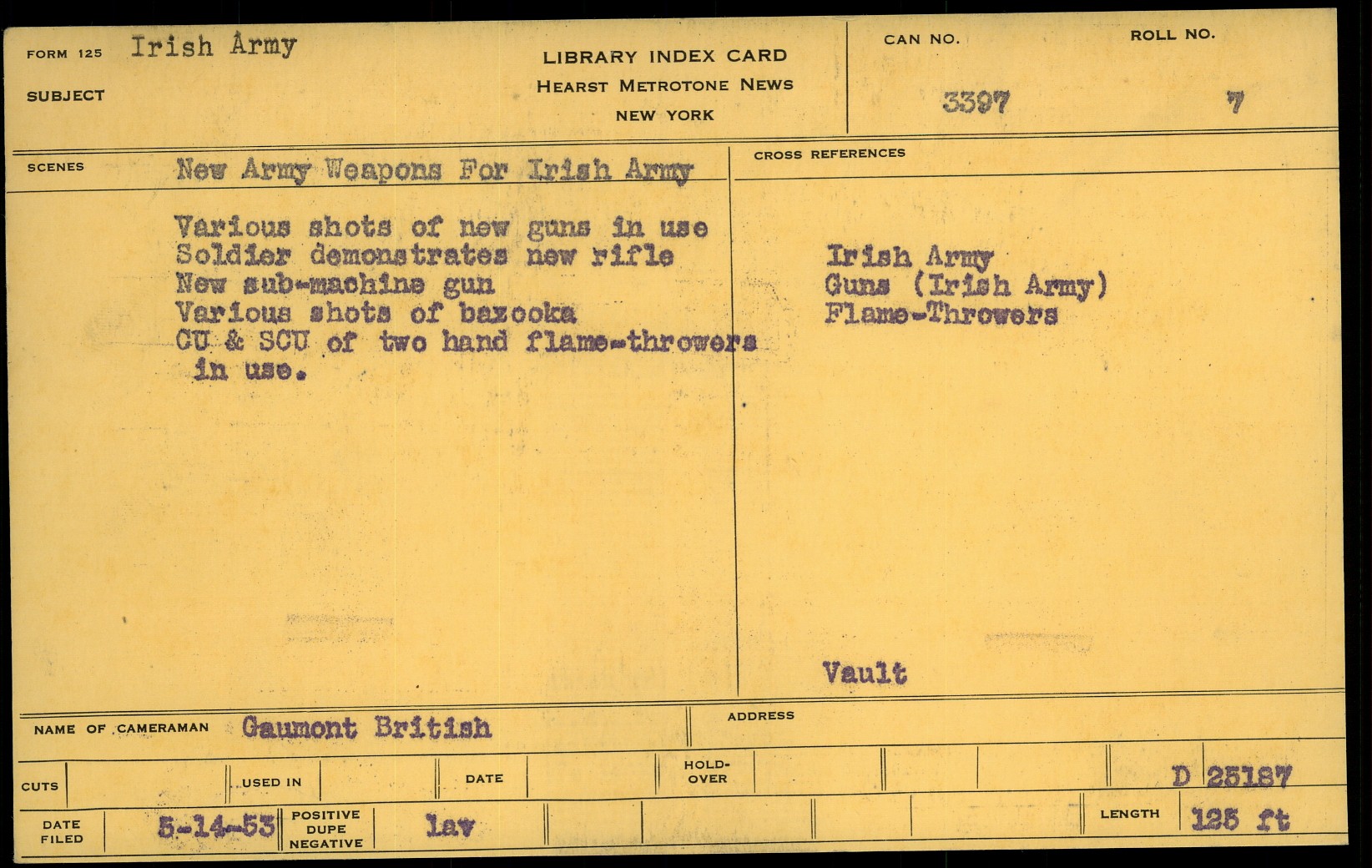 FORM 125 Irish Army

SUBJECT

LIBRARY INDEX CARD
HEARST METROTONE NEWS
NEW YORK

CAN NO.
3397

ROLL NO.
7

SCENES New Army Weapons For Irish Army

Various shots of new guns in use
Soldier demonstrates new rifle
New sub-machine gun
Various shots of bazooka
CU & SCU of two hand flame-throwers in use.

CROSS REFERENCES

Irish Army
Guns (Irish Army)
Flame-Throwers

Vault

NAME OF CAMERAMAN Gaumont British

ADDRESS

CUTS

USED IN

DATE

HOLD-OVER

D 25187

DATE FILED 5-14-53

POSITIVE DUPE NEGATIVE lav

LENGTH 125 ft